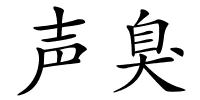 声臭